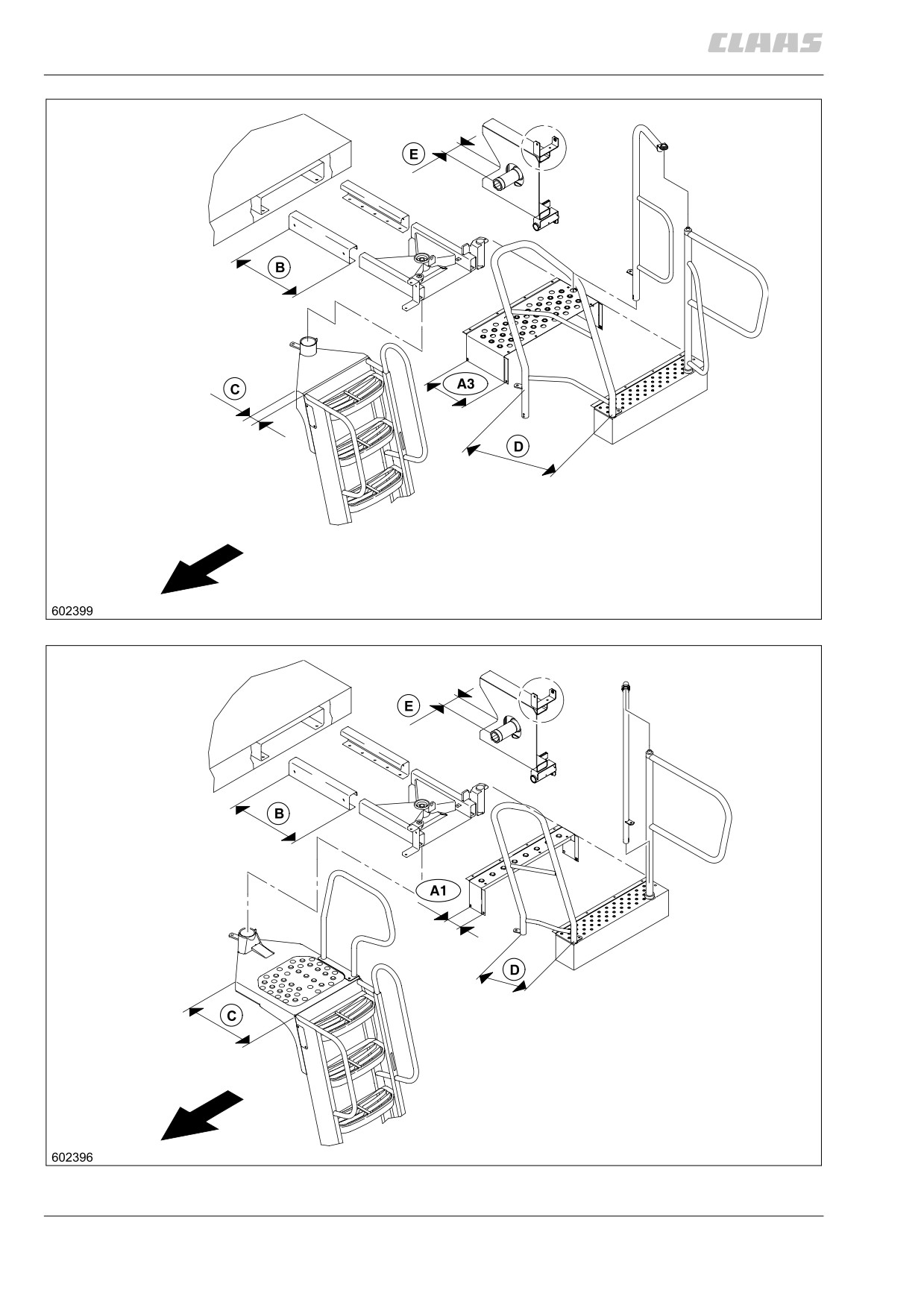 CLAAS

E

B

C

A3

D

602399

E

B

A1

D

C

602396